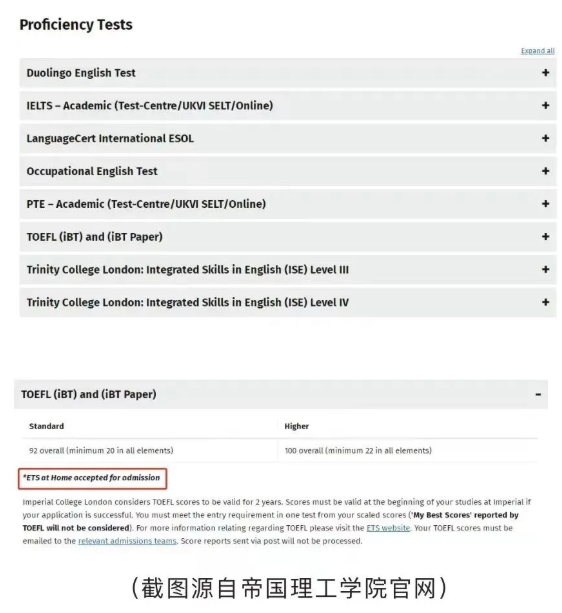 Proficiency Tests

Expand all

Duolingo English Test +

IELTS – Academic (Test-Centre/UKVI SELT/Online) +

LanguageCert International ESOL +

Occupational English Test +

PTE – Academic (Test-Centre/UKVI SELT/Online) +

TOEFL (iBT) and (iBT Paper) +

Trinity College London: Integrated Skills in English (ISE) Level III +

Trinity College London: Integrated Skills in English (ISE) Level IV +

TOEFL (iBT) and (iBT Paper) -

| Standard | Higher |
|---|---|
| 92 overall (minimum 20 in all elements) | 100 overall (minimum 22 in all elements) |

*ETS at Home accepted for admission

Imperial College London considers TOEFL scores to be valid for 2 years. Scores must be valid at the beginning of your studies at Imperial if your application is successful. You must meet the entry requirement in one test from your scaled scores ('My Best Scores' reported by TOEFL will not be considered). For more information relating regarding TOEFL please visit the ETS website. Your TOEFL scores must be emailed to the relevant admissions teams. Score reports sent via post will not be processed.

（截图源自帝国理工学院官网）